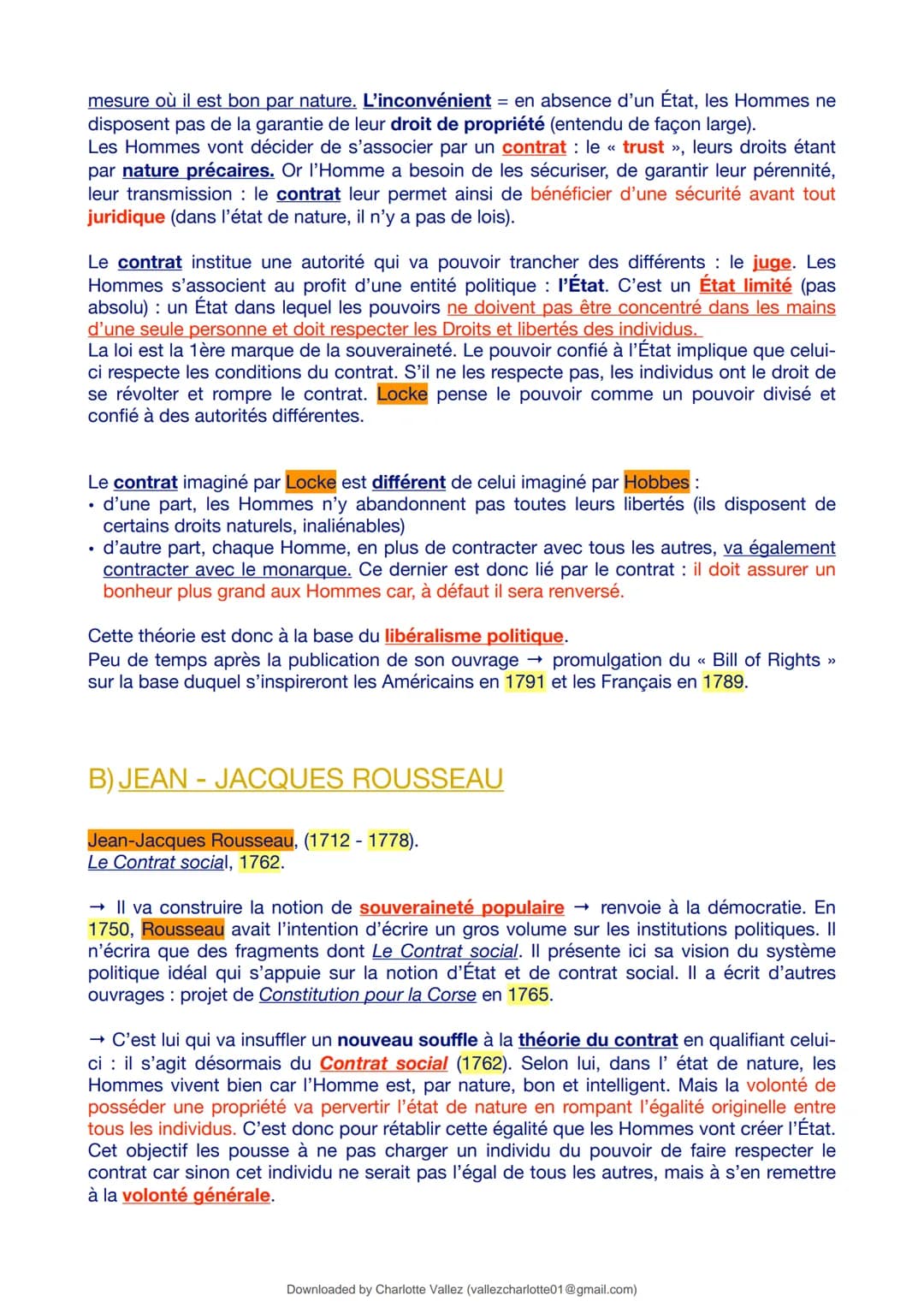 mesure où il est bon par nature. L'inconvénient = en absence d'un État, les Hommes ne disposent pas de la garantie de leur droit de propriété (entendu de façon large).
Les Hommes vont décider de s'associer par un contrat : le « trust », leurs droits étant par nature précaires. Or l'Homme a besoin de les sécuriser, de garantir leur pérennité, leur transmission : le contrat leur permet ainsi de bénéficier d'une sécurité avant tout juridique (dans l'état de nature, il n'y a pas de lois).

Le contrat institue une autorité qui va pouvoir trancher des différents : le juge. Les Hommes s'associent au profit d'une entité politique : l'État. C'est un État limité (pas absolu) : un État dans lequel les pouvoirs ne doivent pas être concentré dans les mains d'une seule personne et doit respecter les Droits et libertés des individus.
La loi est la 1ère marque de la souveraineté. Le pouvoir confié à l'État implique que celui-ci respecte les conditions du contrat. S'il ne les respecte pas, les individus ont le droit de se révolter et rompre le contrat. Locke pense le pouvoir comme un pouvoir divisé et confié à des autorités différentes.

Le contrat imaginé par Locke est différent de celui imaginé par Hobbes :
• d'une part, les Hommes n'y abandonnent pas toutes leurs libertés (ils disposent de certains droits naturels, inaliénables)
• d'autre part, chaque Homme, en plus de contracter avec tous les autres, va également contracter avec le monarque. Ce dernier est donc lié par le contrat : il doit assurer un bonheur plus grand aux Hommes car, à défaut il sera renversé.

Cette théorie est donc à la base du libéralisme politique.
Peu de temps après la publication de son ouvrage → promulgation du « Bill of Rights » sur la base duquel s'inspireront les Américains en 1791 et les Français en 1789.

B) JEAN - JACQUES ROUSSEAU

Jean-Jacques Rousseau, (1712 - 1778).
Le Contrat social, 1762.

→ Il va construire la notion de souveraineté populaire → renvoie à la démocratie. En 1750, Rousseau avait l'intention d'écrire un gros volume sur les institutions politiques. Il n'écrira que des fragments dont Le Contrat social. Il présente ici sa vision du système politique idéal qui s'appuie sur la notion d'État et de contrat social. Il a écrit d'autres ouvrages : projet de Constitution pour la Corse en 1765.

→ C'est lui qui va insuffler un nouveau souffle à la théorie du contrat en qualifiant celui-ci : il s'agit désormais du Contrat social (1762). Selon lui, dans l' état de nature, les Hommes vivent bien car l'Homme est, par nature, bon et intelligent. Mais la volonté de posséder une propriété va pervertir l'état de nature en rompant l'égalité originelle entre tous les individus. C'est donc pour rétablir cette égalité que les Hommes vont créer l'État. Cet objectif les pousse à ne pas charger un individu du pouvoir de faire respecter le contrat car sinon cet individu ne serait pas l'égal de tous les autres, mais à s'en remettre à la volonté générale.

Downloaded by Charlotte Vallez (vallezcharlotte01@gmail.com)